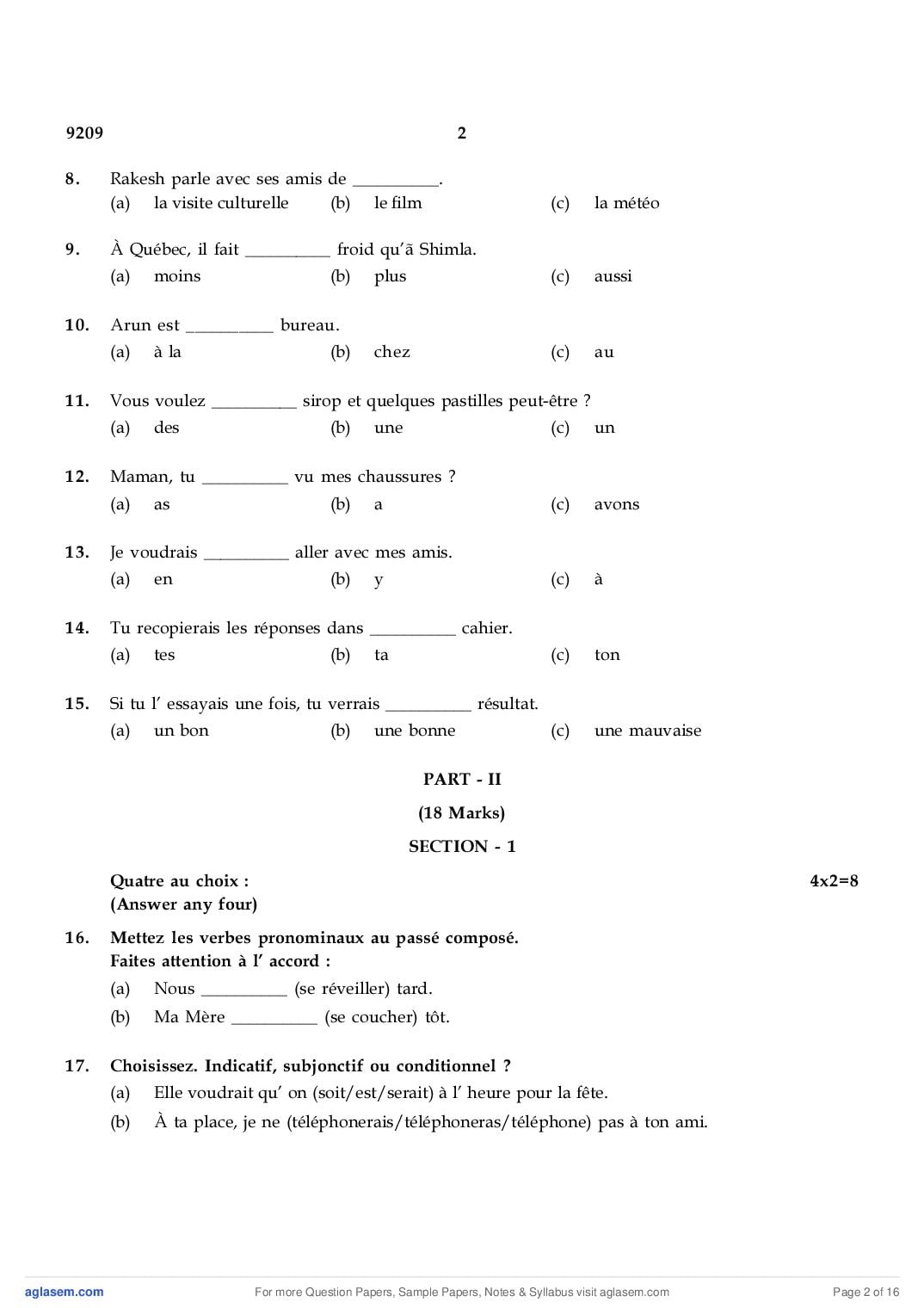 9209 2

8. Rakesh parle avec ses amis de __________.
(a) la visite culturelle (b) le film (c) la météo

9. À Québec, il fait __________ froid qu'ã Shimla.
(a) moins (b) plus (c) aussi

10. Arun est __________ bureau.
(a) à la (b) chez (c) au

11. Vous voulez __________ sirop et quelques pastilles peut-être ?
(a) des (b) une (c) un

12. Maman, tu __________ vu mes chaussures ?
(a) as (b) a (c) avons

13. Je voudrais __________ aller avec mes amis.
(a) en (b) y (c) à

14. Tu recopierais les réponses dans __________ cahier.
(a) tes (b) ta (c) ton

15. Si tu l' essayais une fois, tu verrais __________ résultat.
(a) un bon (b) une bonne (c) une mauvaise

PART - II
(18 Marks)
SECTION - 1

Quatre au choix : 4x2=8
(Answer any four)

16. Mettez les verbes pronominaux au passé composé.
Faites attention à l' accord :
(a) Nous __________ (se réveiller) tard.
(b) Ma Mère __________ (se coucher) tôt.

17. Choisissez. Indicatif, subjonctif ou conditionnel ?
(a) Elle voudrait qu' on (soit/est/serait) à l' heure pour la fête.
(b) À ta place, je ne (téléphonerais/téléphoneras/téléphone) pas à ton ami.

aglasem.com For more Question Papers, Sample Papers, Notes & Syllabus visit aglasem.com Page 2 of 16